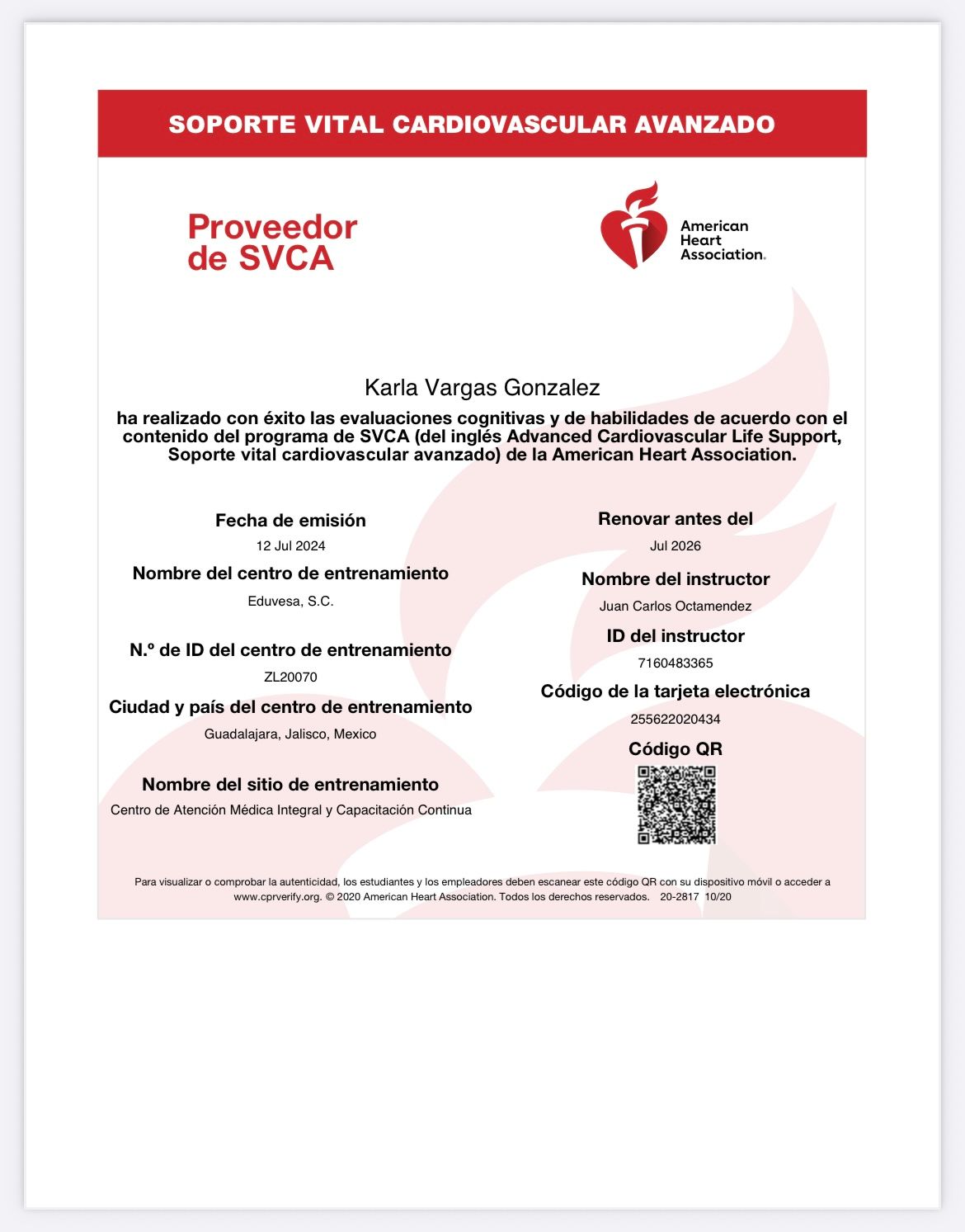 SOPORTE VITAL CARDIOVASCULAR AVANZADO

Proveedor de SVCA

American Heart Association.

Karla Vargas Gonzalez

ha realizado con éxito las evaluaciones cognitivas y de habilidades de acuerdo con el contenido del programa de SVCA (del inglés Advanced Cardiovascular Life Support, Soporte vital cardiovascular avanzado) de la American Heart Association.

Fecha de emisión
12 Jul 2024

Nombre del centro de entrenamiento
Eduvesa, S.C.

N.º de ID del centro de entrenamiento
ZL20070

Ciudad y país del centro de entrenamiento
Guadalajara, Jalisco, Mexico

Nombre del sitio de entrenamiento
Centro de Atención Médica Integral y Capacitación Continua

Renovar antes del
Jul 2026

Nombre del instructor
Juan Carlos Octamendez

ID del instructor
7160483365

Código de la tarjeta electrónica
255622020434

Código QR

Para visualizar o comprobar la autenticidad, los estudiantes y los empleadores deben escanear este código QR con su dispositivo móvil o acceder a www.cprverify.org. © 2020 American Heart Association. Todos los derechos reservados. 20-2817 10/20